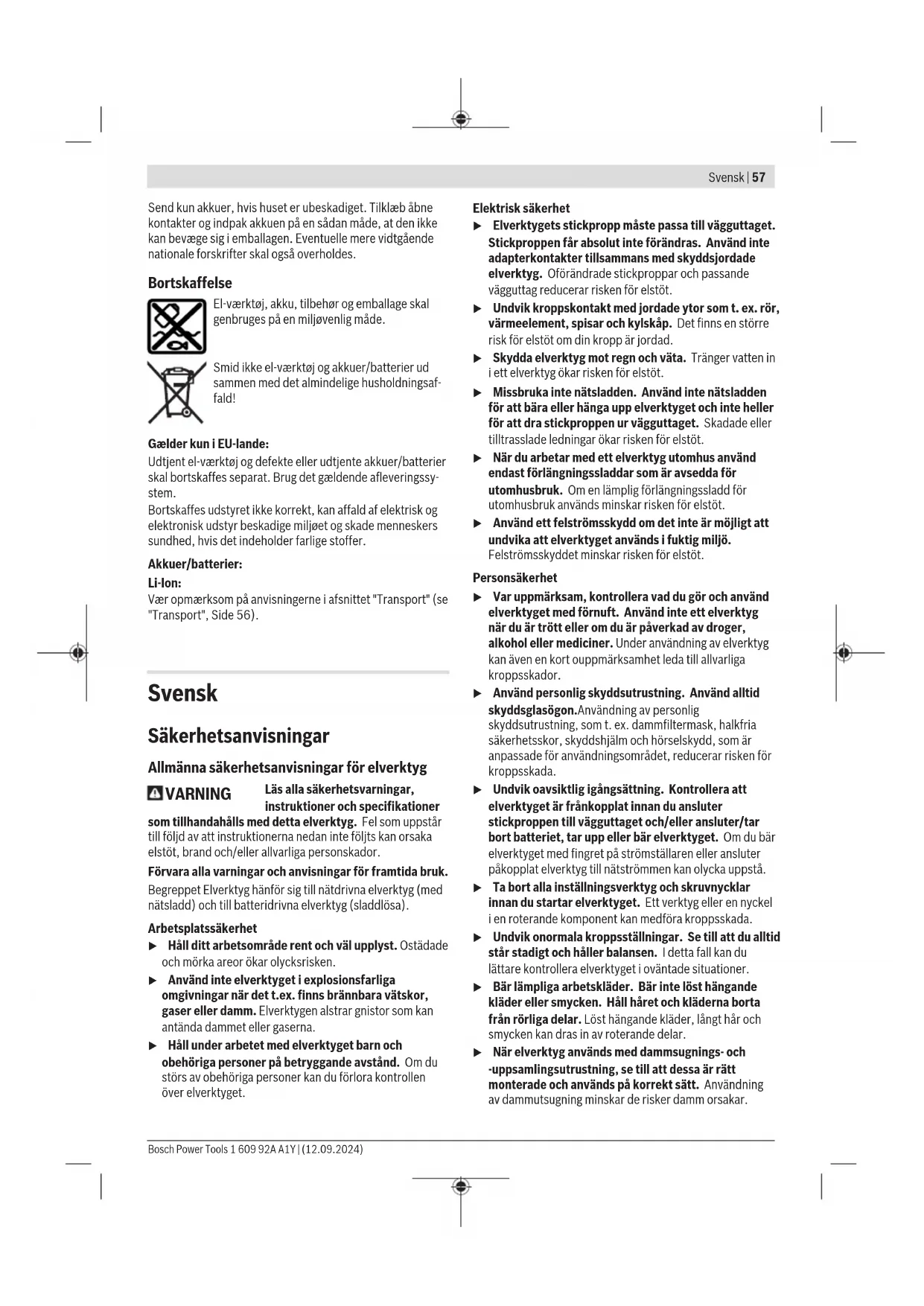 Svensk | 57

Send kun akkuer, hvis huset er ubeskadiget. Tilklæb åbne kontakter og indpak akkuen på en sådan måde, at den ikke kan bevæge sig i emballagen. Eventuelle mere vidtgående nationale forskrifter skal også overholdes.

Bortskaffelse

El-værktøj, akku, tilbehør og emballage skal genbruges på en miljøvenlig måde.

Smid ikke el-værktøj og akkuer/batterier ud sammen med det almindelige husholdningsaffald!

Gælder kun i EU-lande:
Udtjent el-værktøj og defekte eller udtjente akkuer/batterier skal bortskaffes separat. Brug det gældende afleveringssystem.
Bortskaffes udstyret ikke korrekt, kan affald af elektrisk og elektronisk udstyr beskadige miljøet og skade menneskers sundhed, hvis det indeholder farlige stoffer.

Akkuer/batterier:
Li-Ion:
Vær opmærksom på anvisningerne i afsnittet "Transport" (se "Transport", Side 56).

Svensk

Säkerhetsanvisningar

Allmänna säkerhetsanvisningar för elverktyg

VARNING Läs alla säkerhetsvarningar, instruktioner och specifikationer som tillhandahålls med detta elverktyg. Fel som uppstår till följd av att instruktionerna nedan inte följts kan orsaka elstöt, brand och/eller allvarliga personskador.

Förvara alla varningar och anvisningar för framtida bruk.

Begreppet Elverktyg hänför sig till nätdrivna elverktyg (med nätsladd) och till batteridrivna elverktyg (sladdlösa).

Arbetsplatssäkerhet
▶ Håll ditt arbetsområde rent och väl upplyst. Ostädade och mörka areor ökar olycksrisken.
▶ Använd inte elverktyget i explosionsfarliga omgivningar när det t.ex. finns brännbara vätskor, gaser eller damm. Elverktygen alstrar gnistor som kan antända dammet eller gaserna.
▶ Håll under arbetet med elverktyget barn och obehöriga personer på betryggande avstånd. Om du störs av obehöriga personer kan du förlora kontrollen över elverktyget.

Elektrisk säkerhet
▶ Elverktygets stickpropp måste passa till vägguttaget. Stickproppen får absolut inte förändras. Använd inte adapterkontakter tillsammans med skyddsjordade elverktyg. Oförändrade stickproppar och passande vägguttag reducerar risken för elstöt.
▶ Undvik kroppskontakt med jordade ytor som t. ex. rör, värmeelement, spisar och kylskåp. Det finns en större risk för elstöt om din kropp är jordad.
▶ Skydda elverktyg mot regn och väta. Tränger vatten in i ett elverktyg ökar risken för elstöt.
▶ Missbruka inte nätsladden. Använd inte nätsladden för att bära eller hänga upp elverktyget och inte heller för att dra stickproppen ur vägguttaget. Skadade eller tilltrasslade ledningar ökar risken för elstöt.
▶ När du arbetar med ett elverktyg utomhus använd endast förlängningssladdar som är avsedda för utomhusbruk. Om en lämplig förlängningssladd för utomhusbruk används minskar risken för elstöt.
▶ Använd ett felströmsskydd om det inte är möjligt att undvika att elverktyget används i fuktig miljö. Felströmsskyddet minskar risken för elstöt.

Personsäkerhet
▶ Var uppmärksam, kontrollera vad du gör och använd elverktyget med förnuft. Använd inte ett elverktyg när du är trött eller om du är påverkad av droger, alkohol eller mediciner. Under användning av elverktyg kan även en kort ouppmärksamhet leda till allvarliga kroppsskador.
▶ Använd personlig skyddsutrustning. Använd alltid skyddsglasögon.Användning av personlig skyddsutrustning, som t. ex. dammfiltermask, halkfria säkerhetsskor, skyddshjälm och hörselskydd, som är anpassade för användningsområdet, reducerar risken för kroppsskada.
▶ Undvik oavsiktlig igångsättning. Kontrollera att elverktyget är frånkopplat innan du ansluter stickproppen till vägguttaget och/eller ansluter/tar bort batteriet, tar upp eller bär elverktyget. Om du bär elverktyget med fingret på strömställaren eller ansluter påkopplat elverktyg till nätströmmen kan olycka uppstå.
▶ Ta bort alla inställningsverktyg och skruvnycklar innan du startar elverktyget. Ett verktyg eller en nyckel i en roterande komponent kan medföra kroppsskada.
▶ Undvik onormala kroppsställningar. Se till att du alltid står stadigt och håller balansen. I detta fall kan du lättare kontrollera elverktyget i oväntade situationer.
▶ Bär lämpliga arbetskläder. Bär inte löst hängande kläder eller smycken. Håll håret och kläderna borta från rörliga delar. Löst hängande kläder, långt hår och smycken kan dras in av roterande delar.
▶ När elverktyg används med dammsugnings- och -uppsamlingsutrustning, se till att dessa är rätt monterade och används på korrekt sätt. Användning av dammutsugning minskar de risker damm orsakar.

Bosch Power Tools 1 609 92A A1Y | (12.09.2024)